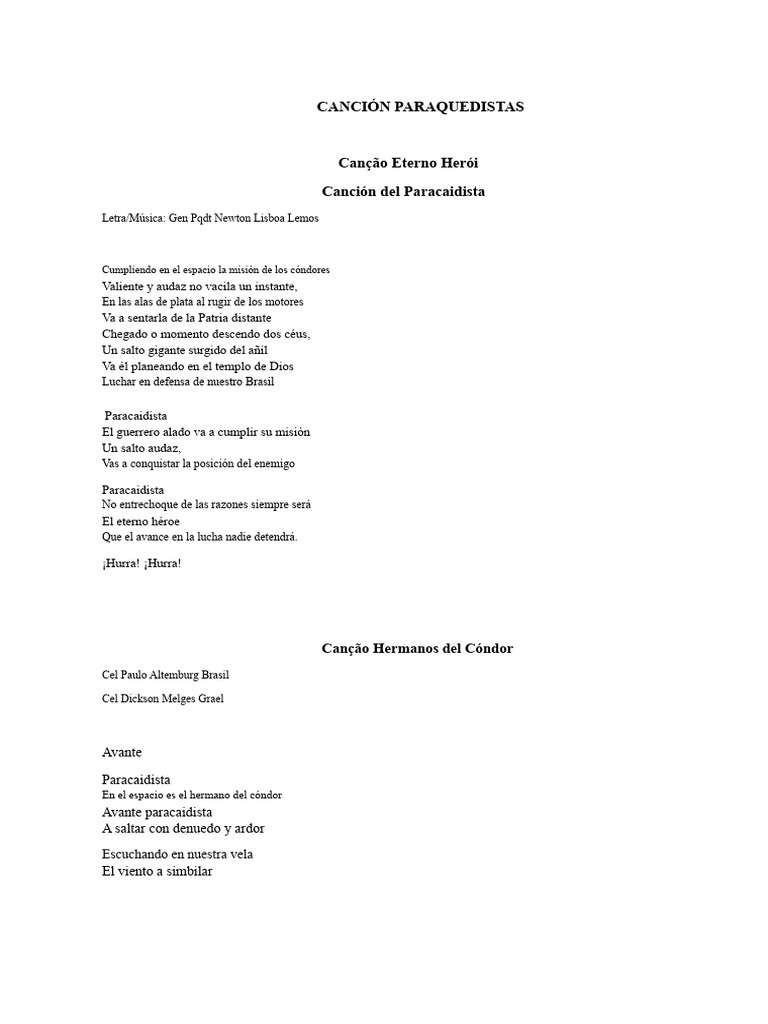 CANCIÓN PARAQUEDISTAS

Canção Eterno Herói

Canción del Paracaidista

Letra/Música: Gen Pqdt Newton Lisboa Lemos

Cumpliendo en el espacio la misión de los cóndores
Valiente y audaz no vacila un instante,
En las alas de plata al rugir de los motores
Va a sentarla de la Patria distante
Chegado o momento descendo dos céus,
Un salto gigante surgido del añil
Va él planeando en el templo de Dios
Luchar en defensa de nuestro Brasil

Paracaidista
El guerrero alado va a cumplir su misión
Un salto audaz,
Vas a conquistar la posición del enemigo

Paracaidista
No entrechoque de las razones siempre será
El eterno héroe
Que el avance en la lucha nadie detendrá.

¡Hurra! ¡Hurra!

Canção Hermanos del Cóndor

Cel Paulo Altemburg Brasil

Cel Dickson Melges Grael

Avante

Paracaidista
En el espacio es el hermano del cóndor
Avante paracaidista
A saltar con denuedo y ardor

Escuchando en nuestra vela
El viento a simbilar